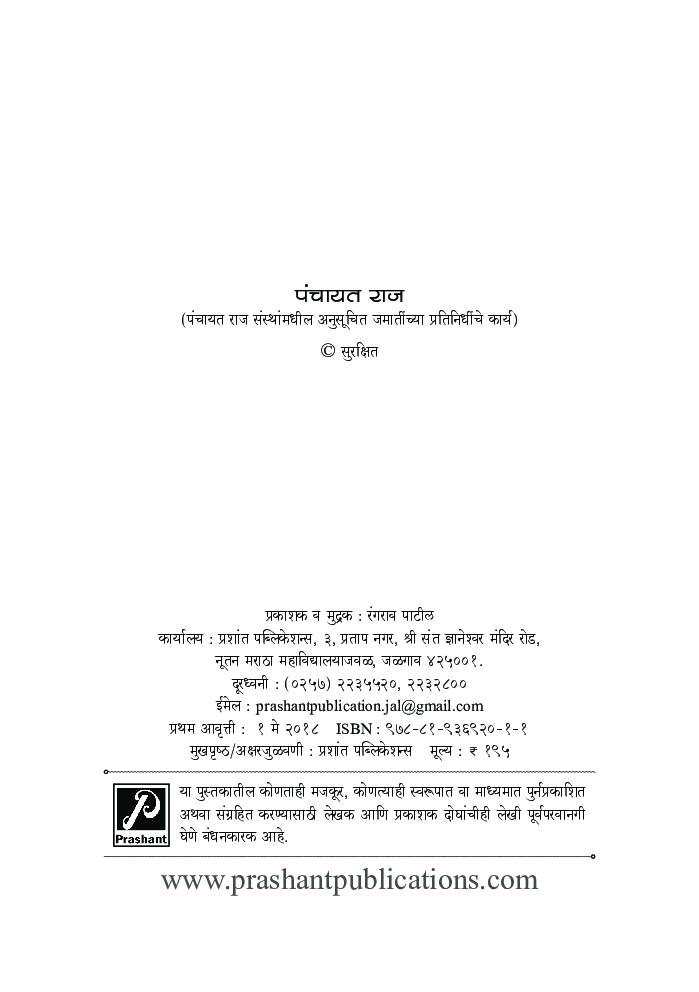 पंचायत राज
(पंचायत राज संस्थांमधील अनुसूचित जमातींच्या प्रतिनिधींचे कार्य)
© सुरक्षित

प्रकाशक व मुद्रक : रंगराव पाटील
कार्यालय : प्रशांत पब्लिकेशन्स, ३, प्रताप नगर, श्री संत ज्ञानेश्वर मंदिर रोड, नूतन मराठा महाविद्यालयाजवळ, जळगाव ४२५००१.
दूरध्वनी : (०२५७) २२३५५२०, २२३२८००
ईमेल : prashantpublication.jal@gmail.com
प्रथम आवृत्ती : १ मे २०१८ ISBN : ९७८-८१-९३६९२०-१-१
मुखपृष्ठ/अक्षरजुळवणी : प्रशांत पब्लिकेशन्स मूल्य : ₹ १९५

Prashant
या पुस्तकातील कोणताही मजकूर, कोणत्याही स्वरूपात वा माध्यमात पुर्नप्रकाशित अथवा संग्रहित करण्यासाठी लेखक आणि प्रकाशक दोघांचीही लेखी पूर्वपरवानगी घेणे बंधनकारक आहे.

www.prashantpublications.com